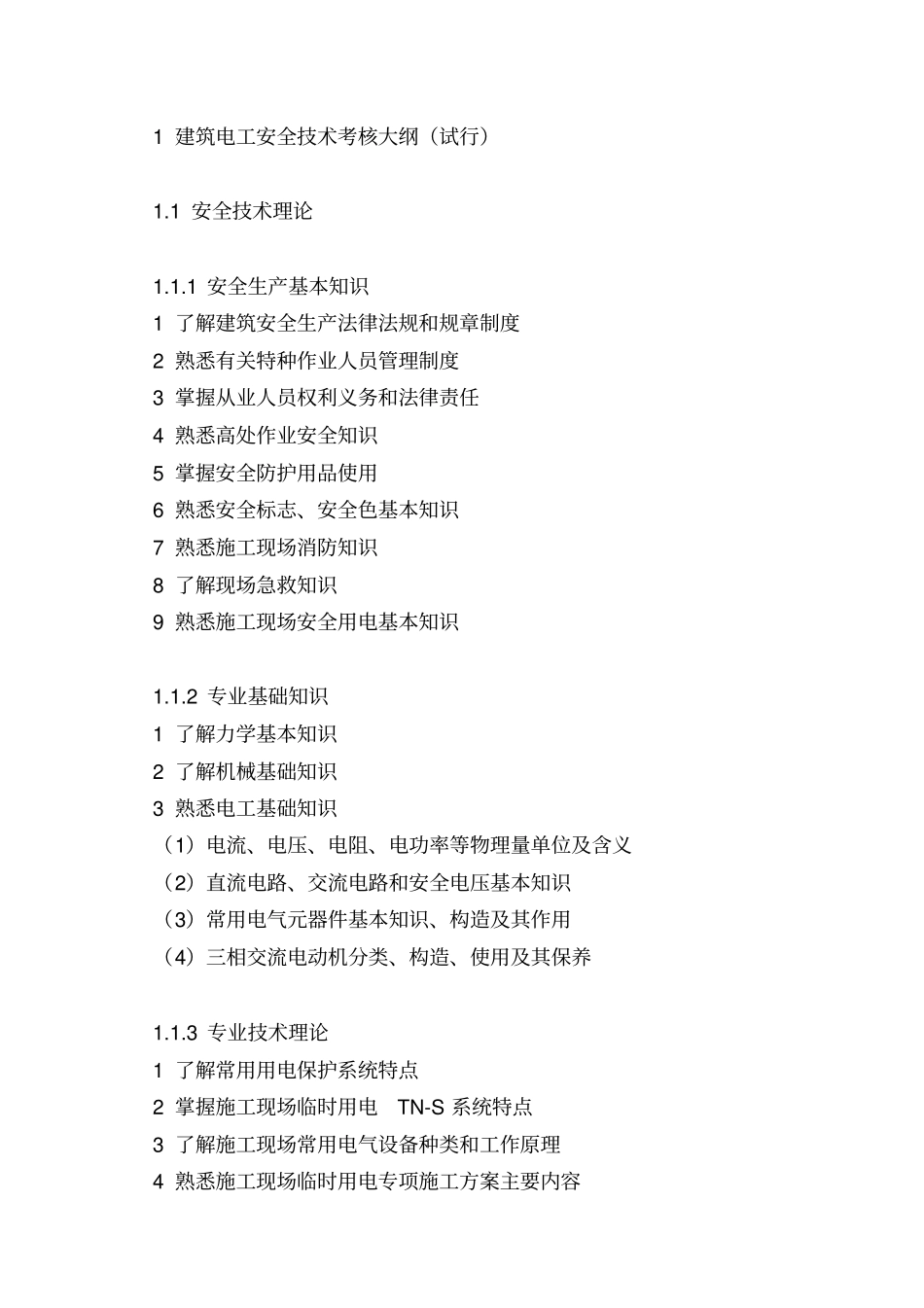 1 建筑电工安全技术考核大纲（试行）

1.1 安全技术理论

1.1.1 安全生产基本知识
1 了解建筑安全生产法律法规和规章制度
2 熟悉有关特种作业人员管理制度
3 掌握从业人员权利义务和法律责任
4 熟悉高处作业安全知识
5 掌握安全防护用品使用
6 熟悉安全标志、安全色基本知识
7 熟悉施工现场消防知识
8 了解现场急救知识
9 熟悉施工现场安全用电基本知识

1.1.2 专业基础知识
1 了解力学基本知识
2 了解机械基础知识
3 熟悉电工基础知识
（1）电流、电压、电阻、电功率等物理量单位及含义
（2）直流电路、交流电路和安全电压基本知识
（3）常用电气元器件基本知识、构造及其作用
（4）三相交流电动机分类、构造、使用及其保养

1.1.3 专业技术理论
1 了解常用用电保护系统特点
2 掌握施工现场临时用电 TN-S 系统特点
3 了解施工现场常用电气设备种类和工作原理
4 熟悉施工现场临时用电专项施工方案主要内容